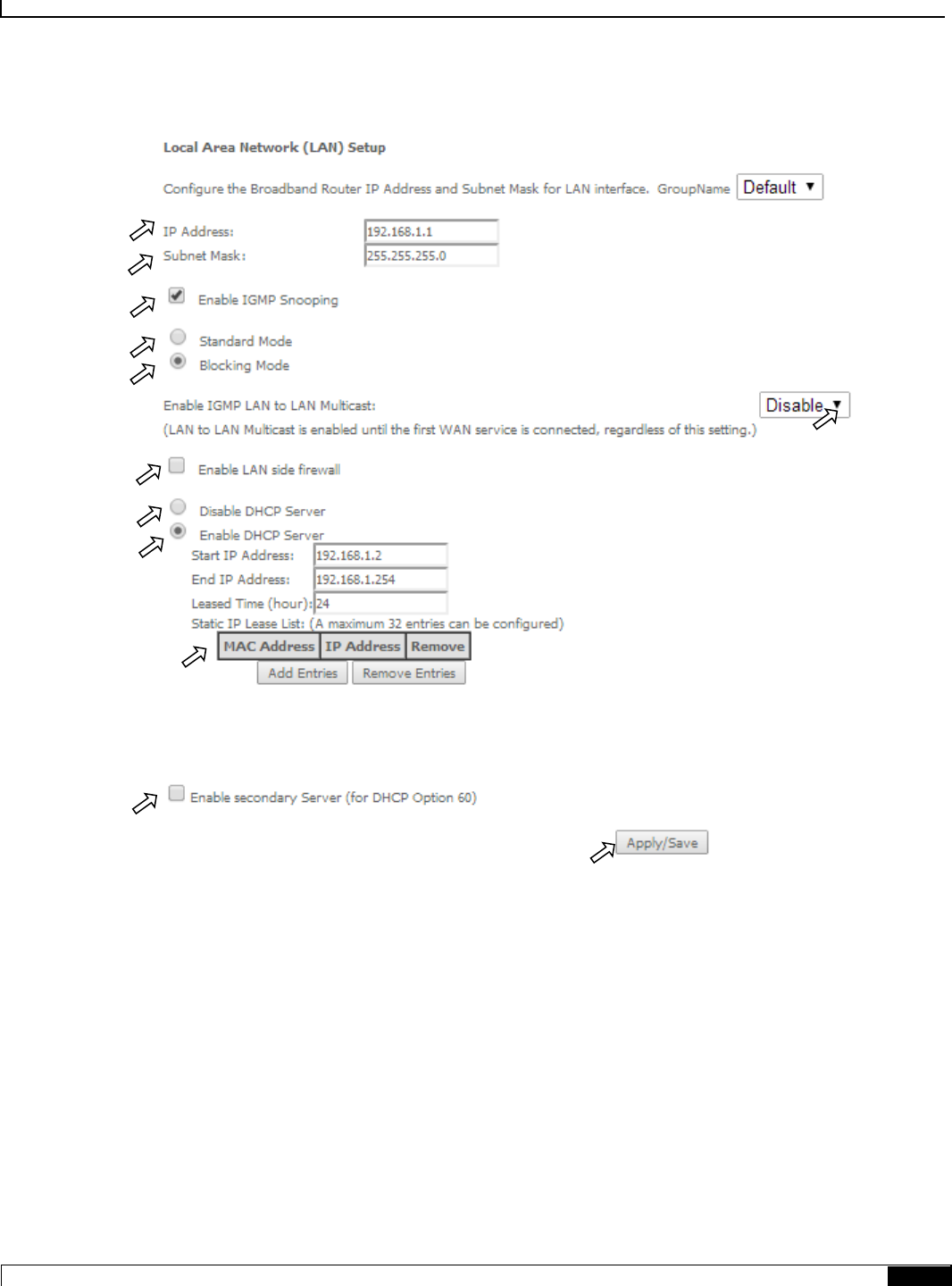 Local Area Network (LAN) Setup

Configure the Broadband Router IP Address and Subnet Mask for LAN interface. GroupName Default

IP Address: 192.168.1.1
Subnet Mask: 255.255.255.0

Enable IGMP Snooping

Standard Mode
Blocking Mode

Enable IGMP LAN to LAN Multicast: Disable
(LAN to LAN Multicast is enabled until the first WAN service is connected, regardless of this setting.)

Enable LAN side firewall

Disable DHCP Server
Enable DHCP Server
Start IP Address: 192.168.1.2
End IP Address: 192.168.1.254
Leased Time (hour): 24
Static IP Lease List: (A maximum 32 entries can be configured)

| MAC Address | IP Address | Remove |
|---|---|---|

Add Entries Remove Entries

Enable secondary Server (for DHCP Option 60)

Apply/Save